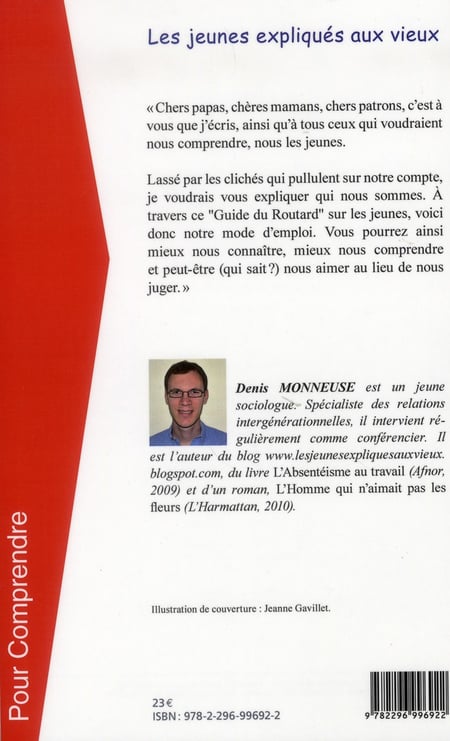 Les jeunes expliqués aux vieux

« Chers papas, chères mamans, chers patrons, c'est à vous que j'écris, ainsi qu'à tous ceux qui voudraient nous comprendre, nous les jeunes.

Lassé par les clichés qui pullulent sur notre compte, je voudrais vous expliquer qui nous sommes. À travers ce "Guide du Routard" sur les jeunes, voici donc notre mode d'emploi. Vous pourrez ainsi mieux nous connaître, mieux nous comprendre et peut-être (qui sait ?) nous aimer au lieu de nous juger. »

Denis MONNEUSE est un jeune sociologue. Spécialiste des relations intergénérationnelles, il intervient régulièrement comme conférencier. Il est l'auteur du blog www.lesjeunesexpliquesauxvieux.blogspot.com, du livre L'Absentéisme au travail (Afnor, 2009) et d'un roman, L'Homme qui n'aimait pas les fleurs (L'Harmattan, 2010).

Illustration de couverture : Jeanne Gavillet.

Pour Comprendre

23 €
ISBN : 978-2-296-99692-2

9 782296 996922